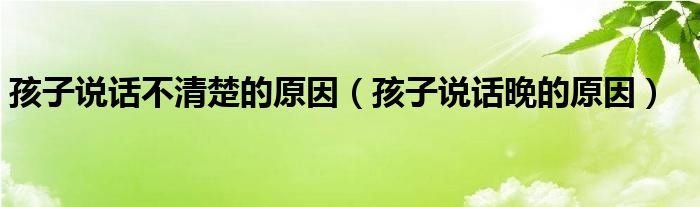 孩子说话不清楚的原因（孩子说话晚的原因）